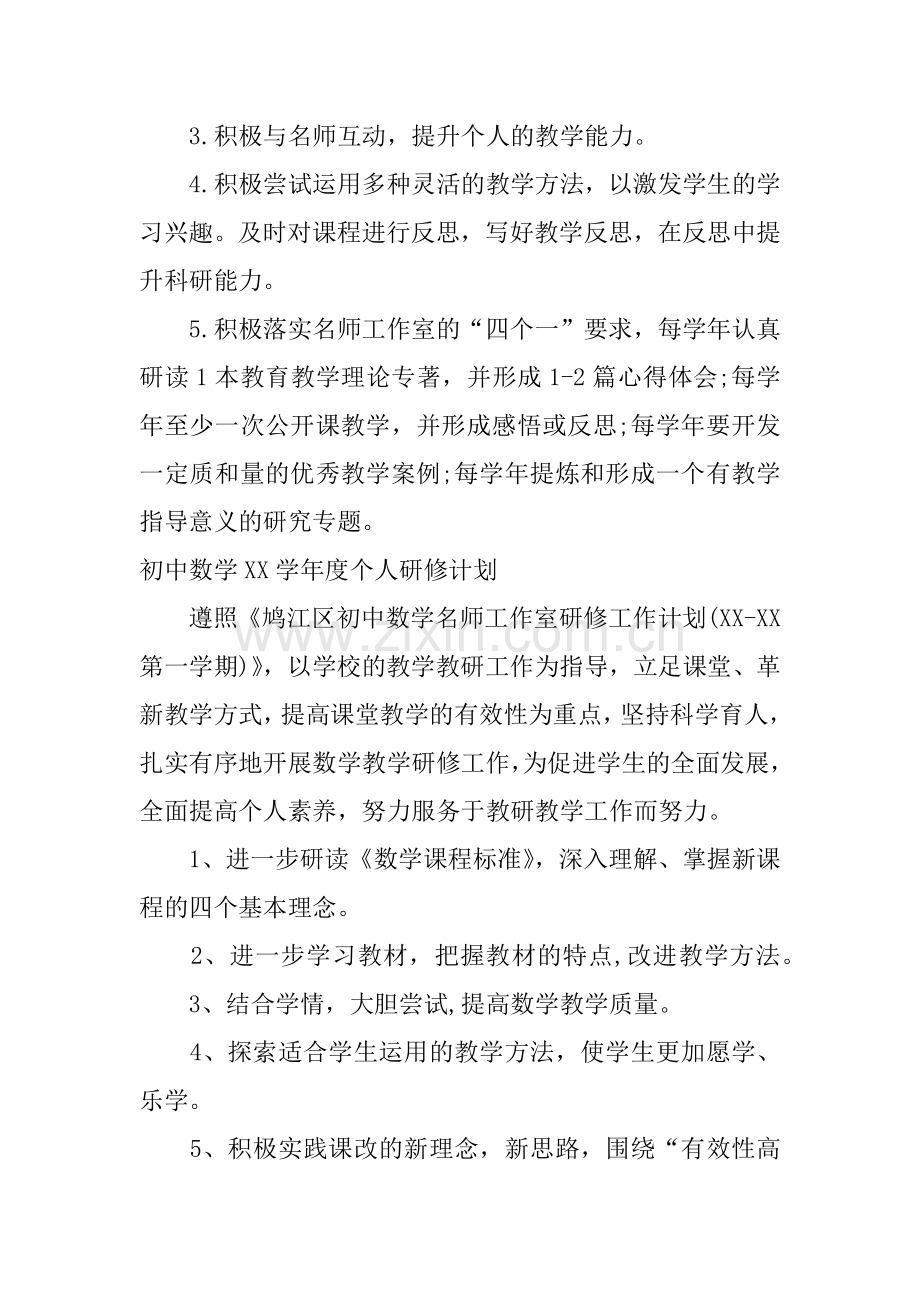 3.积极与名师互动，提升个人的教学能力。

4.积极尝试运用多种灵活的教学方法，以激发学生的学习兴趣。及时对课程进行反思，写好教学反思，在反思中提升科研能力。

5.积极落实名师工作室的“四个一”要求，每学年认真研读1本教育教学理论专著，并形成1-2篇心得体会;每学年至少一次公开课教学，并形成感悟或反思;每学年要开发一定质和量的优秀教学案例;每学年提炼和形成一个有教学指导意义的研究专题。

初中数学XX学年度个人研修计划

遵照《鸠江区初中数学名师工作室研修工作计划(XX-XX第一学期)》，以学校的教学教研工作为指导，立足课堂、革新教学方式，提高课堂教学的有效性为重点，坚持科学育人，扎实有序地开展数学教学研修工作，为促进学生的全面发展，全面提高个人素养，努力服务于教研教学工作而努力。

1、进一步研读《数学课程标准》，深入理解、掌握新课程的四个基本理念。

2、进一步学习教材，把握教材的特点,改进教学方法。

3、结合学情，大胆尝试,提高数学教学质量。

4、探索适合学生运用的教学方法，使学生更加愿学、乐学。

5、积极实践课改的新理念，新思路，围绕“有效性高

www.zixin.com.cn